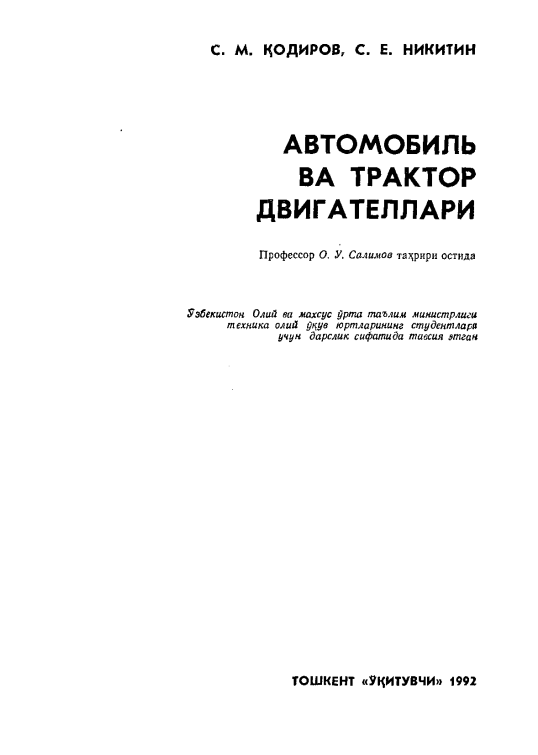 С. М. ҚОДИРОВ, С. Е. НИКИТИН

АВТОМОБИЛЬ ВА ТРАКТОР ДВИГАТЕЛЛАРИ

Профессор О. У. Салимов таҳрири остида

Ўзбекистон Олий ва махсус ўрта таълим министрлиги техника олий ўқув юртларининг студентлари учун дарслик сифатида тавсия этган

ТОШКЕНТ «ЎҚИТУВЧИ» 1992